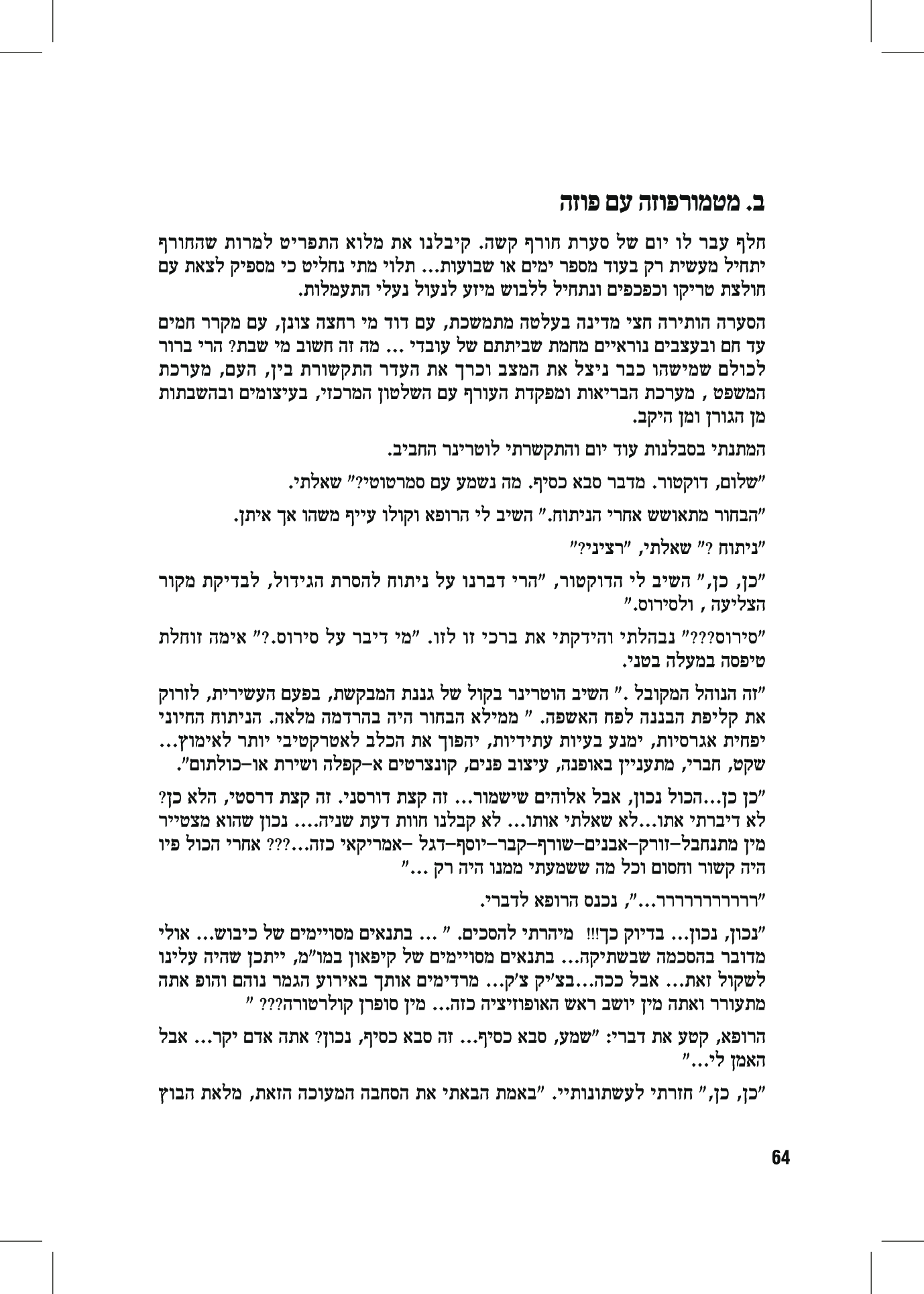 ב. מטמורפוזה עם פוזה

חלף עבר לו יום של סערת חורף קשה. קיבלנו את מלוא התפריט למרות שהחורף יתחיל מעשית רק בעוד מספר ימים או שבועות... תלוי מתי נחליט כי מספיק לצאת עם חולצת טריקו וכפכפים ונתחיל ללבוש מיזע לנעול נעלי התעמלות.

הסערה הותירה חצי מדינה בעלטה מתמשכת, עם דוד מי רחצה צונן, עם מקרר חמים עד חם ובעצבים נוראיים מחמת שביתתם של עובדי ... מה זה חשוב מי שבת? הרי ברור לכולם שמישהו כבר ניצל את המצב וכרך את העדר התקשורת בין, העם, מערכת המשפט , מערכת הבריאות ומפקדת העורף עם השלטון המרכזי, בעיצומים ובהשבתות מן הגורן ומן היקב.

המתנתי בסבלנות עוד יום והתקשרתי לוטרינר החביב.

"שלום, דוקטור. מדבר סבא כסיף. מה נשמע עם סמרטוטי?" שאלתי.

"הבחור מתאושש אחרי הניתוח." השיב לי הרופא וקולו עייף משהו אך איתן.

"ניתוח ?" שאלתי, "רציני?"

"כן, כן," השיב לי הדוקטור, "הרי דברנו על ניתוח להסרת הגידול, לבדיקת מקור הצליעה , ולסירוס."

"סירוס???" נבהלתי והידקתי את ברכי זו לזו. "מי דיבר על סירוס.?" אימה זוחלת טיפסה במעלה בטני.

"זה הנוהל המקובל ." השיב הוטרינר בקול של גננת המבקשת, בפעם העשירית, לזרוק את קליפת הבננה לפח האשפה. " ממילא הבחור היה בהרדמה מלאה. הניתוח החיוני יפחית אגרסיות, ימנע בעיות עתידיות, יהפוך את הכלב לאטרקטיבי יותר לאימוץ... שקט, חברי, מתעניין באופנה, עיצוב פנים, קונצרטים א–קפלה ושירת או–כולתום".

"כן כן...הכול נכון, אבל אלוהים שישמור... זה קצת דורסני. זה קצת דרסטי, הלא כן? לא דיברתי אתו...לא שאלתי אותו... לא קבלנו חוות דעת שניה.... נכון שהוא מצטייר מין מתנחבל–זורק–אבנים–שורף–קבר–יוסף–דגל –אמריקאי כזה...??? אחרי הכול פיו היה קשור וחסום וכל מה ששמעתי ממנו היה רק ..."

"רררררררררר...", נכנס הרופא לדברי.

"נכון, נכון... בדיוק כך!!! מיהרתי להסכים. " ... בתנאים מסויימים של כיבוש... אולי מדובר בהסכמה שבשתיקה... בתנאים מסויימים של קיפאון במו"מ, ייתכן שהיה עלינו לשקול זאת... אבל ככה...בצ'יק צ'ק... מרדימים אותך באירוע הגמר נוהם והופ אתה מתעורר ואתה מין יושב ראש האופוזיציה כזה... מין סופרן קולרטורה??? "

הרופא, קטע את דברי: "שמע, סבא כסיף... זה סבא כסיף, נכון? אתה אדם יקר... אבל האמן לי..."

"כן, כן," חזרתי לעשתונותיי. "באמת הבאתי את הסחבה המעוכה הזאת, מלאת הבוץ

64